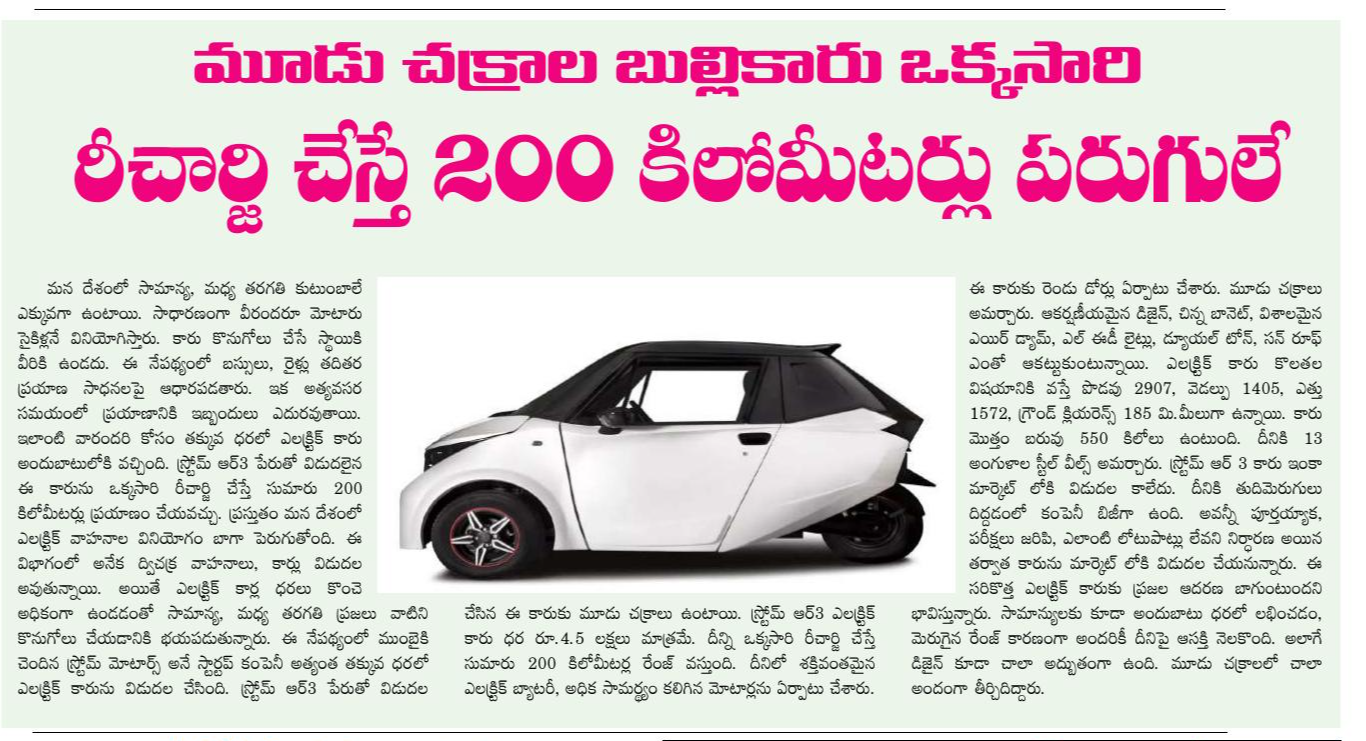 మూడు చక్రాల బుల్లికారు ఒక్కసారి

రీచార్జి చేస్తే 200 కిలోమీటర్లు పరుగులే

మన దేశంలో సామాన్య, మధ్య తరగతి కుటుంబాలే ఎక్కువగా ఉంటాయి. సాధారణంగా వీరందరూ మోటారు సైకిళ్లనే వినియోగిస్తారు. కారు కొనుగోలు చేసే స్థాయికి వీరికి ఉండదు. ఈ నేపథ్యంలో బస్సులు, రైళ్లు తదితర ప్రయాణ సాధనలపై ఆధారపడతారు. ఇక అత్యవసర సమయంలో ప్రయాణానికి ఇబ్బందులు ఎదురవుతాయి. ఇలాంటి వారందరి కోసం తక్కువ ధరలో ఎలక్ట్రిక్ కారు అందుబాటులోకి వచ్చింది. స్ట్రోమ్ ఆర్3 పేరుతో విడుదలైన ఈ కారును ఒక్కసారి రీచార్జి చేస్తే సుమారు 200 కిలోమీటర్లు ప్రయాణం చేయవచ్చు. ప్రస్తుతం మన దేశంలో ఎలక్ట్రిక్ వాహనాల వినియోగం బాగా పెరుగుతోంది. ఈ విభాగంలో అనేక ద్విచక్ర వాహనాలు, కార్లు విడుదల అవుతున్నాయి. అయితే ఎలక్ట్రిక్ కార్ల ధరలు కొంచె అధికంగా ఉండడంతో సామాన్య, మధ్య తరగతి ప్రజలు వాటిని కొనుగోలు చేయడానికి భయపడుతున్నారు. ఈ నేపథ్యంలో ముంబైకి చెందిన స్ట్రోమ్ మోటార్స్ అనే స్టార్టప్ కంపెనీ అత్యంత తక్కువ ధరలో ఎలక్ట్రిక్ కారును విడుదల చేసింది. స్ట్రోమ్ ఆర్3 పేరుతో విడుదల చేసిన ఈ కారుకు మూడు చక్రాలు ఉంటాయి. స్ట్రోమ్ ఆర్3 ఎలక్ట్రిక్ కారు ధర రూ.4.5 లక్షలు మాత్రమే. దీన్ని ఒక్కసారి రీచార్జి చేస్తే సుమారు 200 కిలోమీటర్ల రేంజ్ వస్తుంది. దీనిలో శక్తివంతమైన ఎలక్ట్రిక్ బ్యాటరీ, అధిక సామర్థ్యం కలిగిన మోటార్లను ఏర్పాటు చేశారు.

ఈ కారుకు రెండు డోర్లు ఏర్పాటు చేశారు. మూడు చక్రాలు అమర్చారు. ఆకర్షణీయమైన డిజైన్, చిన్న బానెట్, విశాలమైన ఎయిర్ డ్యామ్, ఎల్ ఈడీ లైట్లు, డ్యూయల్ టోన్, సన్ రూఫ్ ఎంతో ఆకట్టుకుంటున్నాయి. ఎలక్ట్రిక్ కారు కొలతల విషయానికి వస్తే పొడవు 2907, వెడల్పు 1405, ఎత్తు 1572, గ్రౌండ్ క్లియరెన్స్ 185 మి.మీలుగా ఉన్నాయి. కారు మొత్తం బరువు 550 కిలోలు ఉంటుంది. దీనికి 13 అంగుళాల స్టీల్ వీల్స్ అమర్చారు. స్ట్రోమ్ ఆర్ 3 కారు ఇంకా మార్కెట్ లోకి విడుదల కాలేదు. దీనికి తుదిమెరుగులు దిద్దడంలో కంపెనీ బిజీగా ఉంది. అవన్నీ పూర్తయ్యాక, పరీక్షలు జరిపి, ఎలాంటి లోటుపాట్లు లేవని నిర్ధారణ అయిన తర్వాత కారును మార్కెట్ లోకి విడుదల చేయనున్నారు. ఈ సరికొత్త ఎలక్ట్రిక్ కారుకు ప్రజల ఆదరణ బాగుంటుందని భావిస్తున్నారు. సామాన్యులకు కూడా అందుబాటు ధరలో లభించడం, మెరుగైన రేంజ్ కారణంగా అందరికీ దీనిపై ఆసక్తి నెలకొంది. అలాగే డిజైన్ కూడా చాలా అద్భుతంగా ఉంది. మూడు చక్రాలలో చాలా అందంగా తీర్చిదిద్దారు.